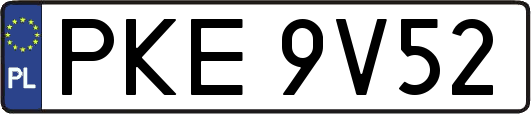 PL
PKE 9V52